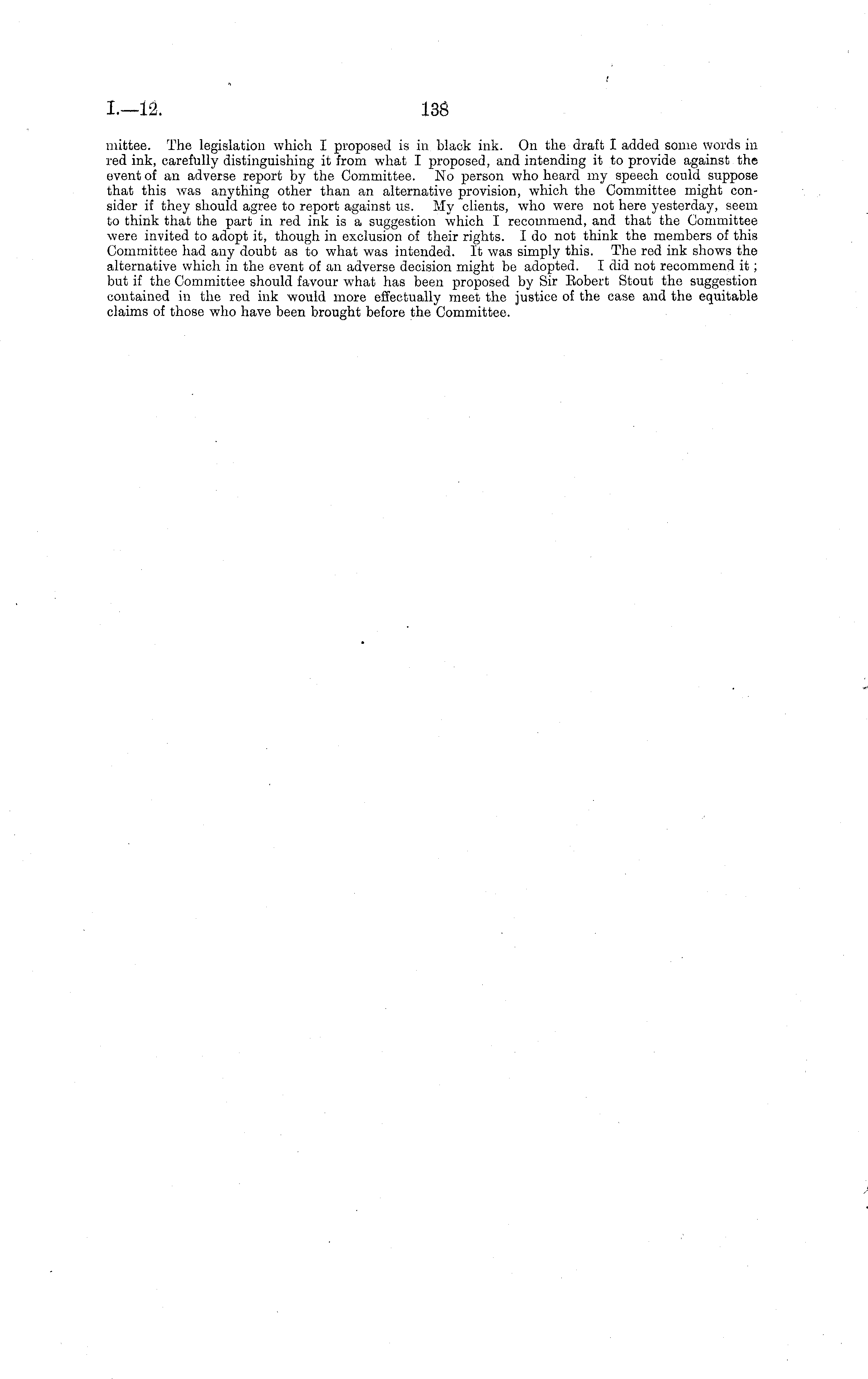 I.—12. 138

mittee. The legislation which I proposed is in black ink. On the draft I added some words in red ink, carefully distinguishing it from what I proposed, and intending it to provide against the event of an adverse report by the Committee. No person who heard my speech could suppose that this was anything other than an alternative provision, which the Committee might consider if they should agree to report against us. My clients, who were not here yesterday, seem to think that the part in red ink is a suggestion which I recommend, and that the Committee were invited to adopt it, though in exclusion of their rights. I do not think the members of this Committee had any doubt as to what was intended. It was simply this. The red ink shows the alternative which in the event of an adverse decision might be adopted. I did not recommend it; but if the Committee should favour what has been proposed by Sir Robert Stout the suggestion contained in the red ink would more effectually meet the justice of the case and the equitable claims of those who have been brought before the Committee.